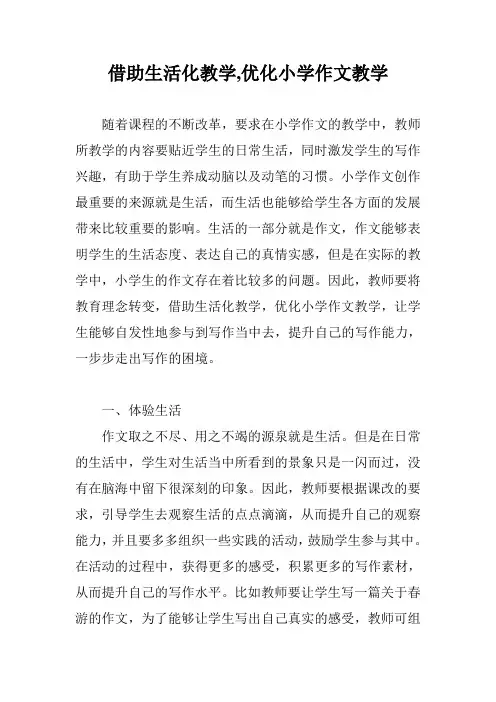 借助生活化教学,优化小学作文教学

随着课程的不断改革，要求在小学作文的教学中，教师所教学的内容要贴近学生的日常生活，同时激发学生的写作兴趣，有助于学生养成动脑以及动笔的习惯。小学作文创作最重要的来源就是生活，而生活也能够给学生各方面的发展带来比较重要的影响。生活的一部分就是作文，作文能够表明学生的生活态度、表达自己的真情实感，但是在实际的教学中，小学生的作文存在着比较多的问题。因此，教师要将教育理念转变，借助生活化教学，优化小学作文教学，让学生能够自发性地参与到写作当中去，提升自己的写作能力，一步步走出写作的困境。

一、体验生活

作文取之不尽、用之不竭的源泉就是生活。但是在日常的生活中，学生对生活当中所看到的景象只是一闪而过，没有在脑海中留下很深刻的印象。因此，教师要根据课改的要求，引导学生去观察生活的点点滴滴，从而提升自己的观察能力，并且要多多组织一些实践的活动，鼓励学生参与其中。在活动的过程中，获得更多的感受，积累更多的写作素材，从而提升自己的写作水平。比如教师要让学生写一篇关于春游的作文，为了能够让学生写出自己真实的感受，教师可组